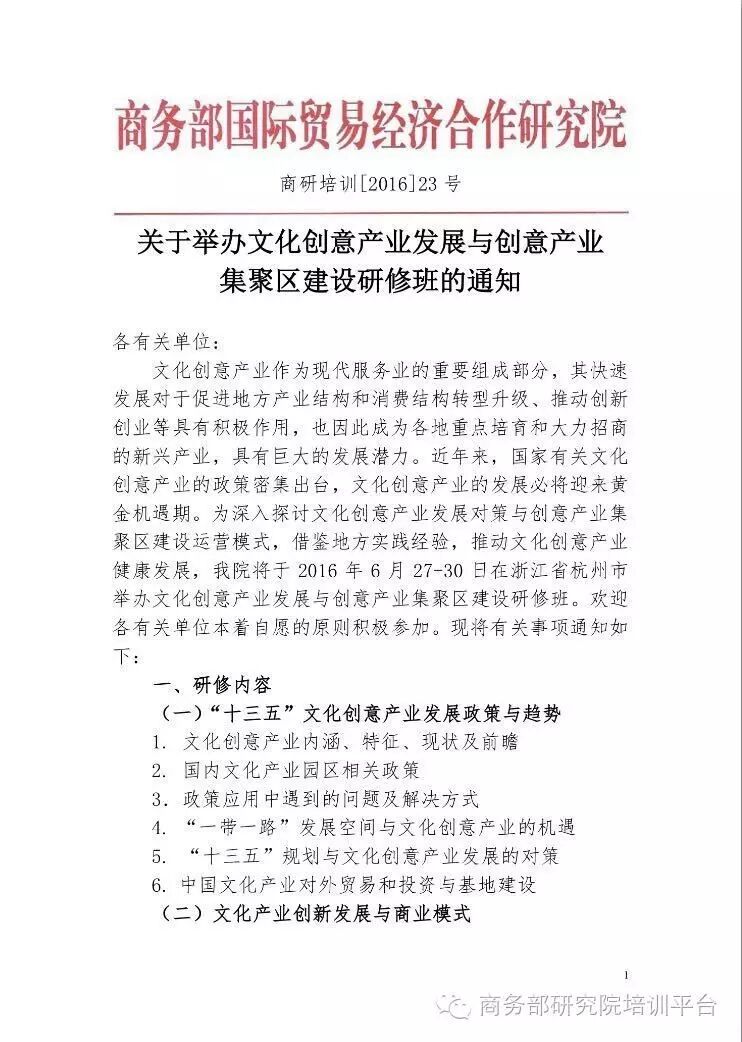 商务部国际贸易经济合作研究院

商研培训[2016]23 号

关于举办文化创意产业发展与创意产业集聚区建设研修班的通知

各有关单位：

文化创意产业作为现代服务业的重要组成部分，其快速发展对于促进地方产业结构和消费结构转型升级、推动创新创业等具有积极作用，也因此成为各地重点培育和大力招商的新兴产业，具有巨大的发展潜力。近年来，国家有关文化创意产业的政策密集出台，文化创意产业的发展必将迎来黄金机遇期。为深入探讨文化创意产业发展对策与创意产业集聚区建设运营模式，借鉴地方实践经验，推动文化创意产业健康发展，我院将于 2016 年 6 月 27-30 日在浙江省杭州市举办文化创意产业发展与创意产业集聚区建设研修班。欢迎各有关单位本着自愿的原则积极参加。现将有关事项通知如下：

一、研修内容

（一）“十三五”文化创意产业发展政策与趋势

1. 文化创意产业内涵、特征、现状及前瞻

2. 国内文化产业园区相关政策

3. 政策应用中遇到的问题及解决方式

4. “一带一路”发展空间与文化创意产业的机遇

5. “十三五”规划与文化创意产业发展的对策

6. 中国文化产业对外贸易和投资与基地建设

（二）文化产业创新发展与商业模式

1

商务部研究院培训平台